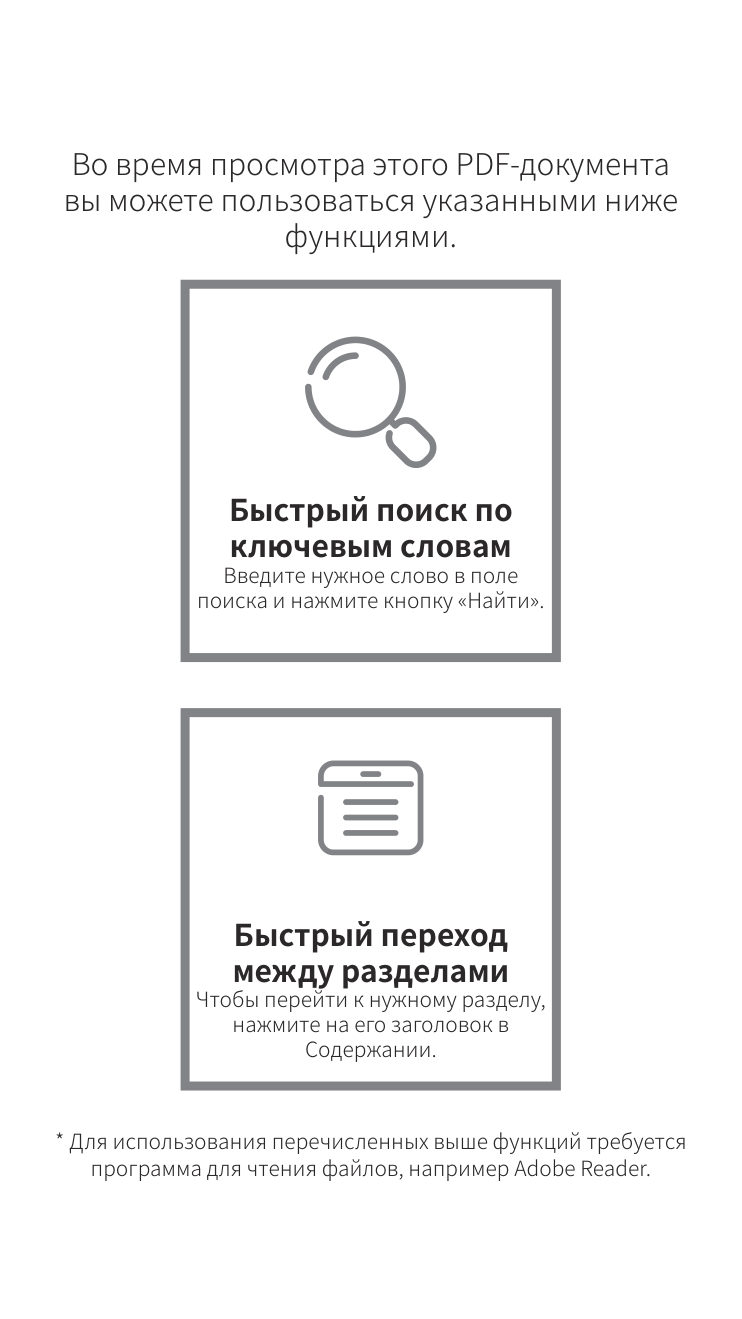 Во время просмотра этого PDF-документа вы можете пользоваться указанными ниже функциями.

Быстрый поиск по ключевым словам
Введите нужное слово в поле поиска и нажмите кнопку «Найти».

Быстрый переход между разделами
Чтобы перейти к нужному разделу, нажмите на его заголовок в Содержании.

* Для использования перечисленных выше функций требуется программа для чтения файлов, например Adobe Reader.